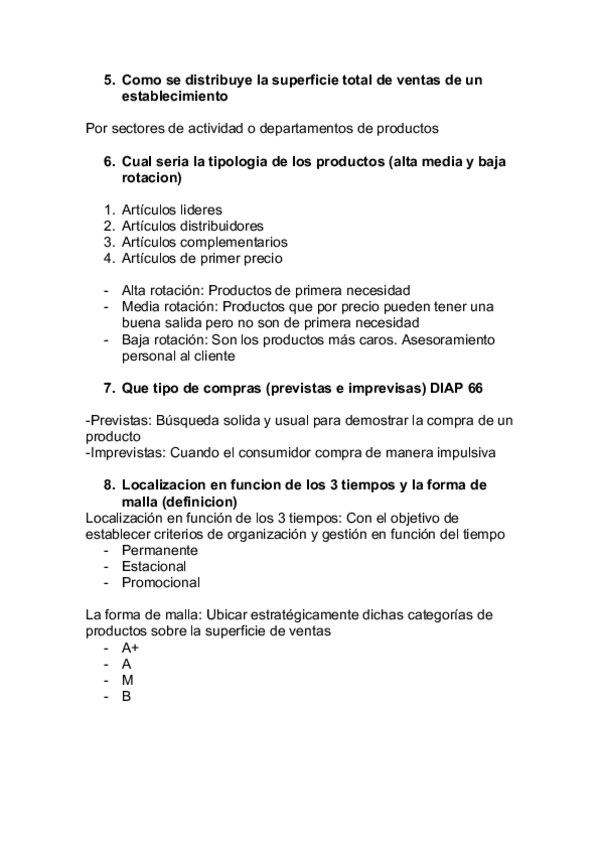 5. Como se distribuye la superficie total de ventas de un establecimiento

Por sectores de actividad o departamentos de productos

6. Cual seria la tipologia de los productos (alta media y baja rotacion)

1. Artículos lideres
2. Artículos distribuidores
3. Artículos complementarios
4. Artículos de primer precio

- Alta rotación: Productos de primera necesidad
- Media rotación: Productos que por precio pueden tener una buena salida pero no son de primera necesidad
- Baja rotación: Son los productos más caros. Asesoramiento personal al cliente

7. Que tipo de compras (previstas e imprevisas) DIAP 66

-Previstas: Búsqueda solida y usual para demostrar la compra de un producto
-Imprevistas: Cuando el consumidor compra de manera impulsiva

8. Localizacion en funcion de los 3 tiempos y la forma de malla (definicion)
Localización en función de los 3 tiempos: Con el objetivo de establecer criterios de organización y gestión en función del tiempo
- Permanente
- Estacional
- Promocional

La forma de malla: Ubicar estratégicamente dichas categorías de productos sobre la superficie de ventas
- A+
- A
- M
- B